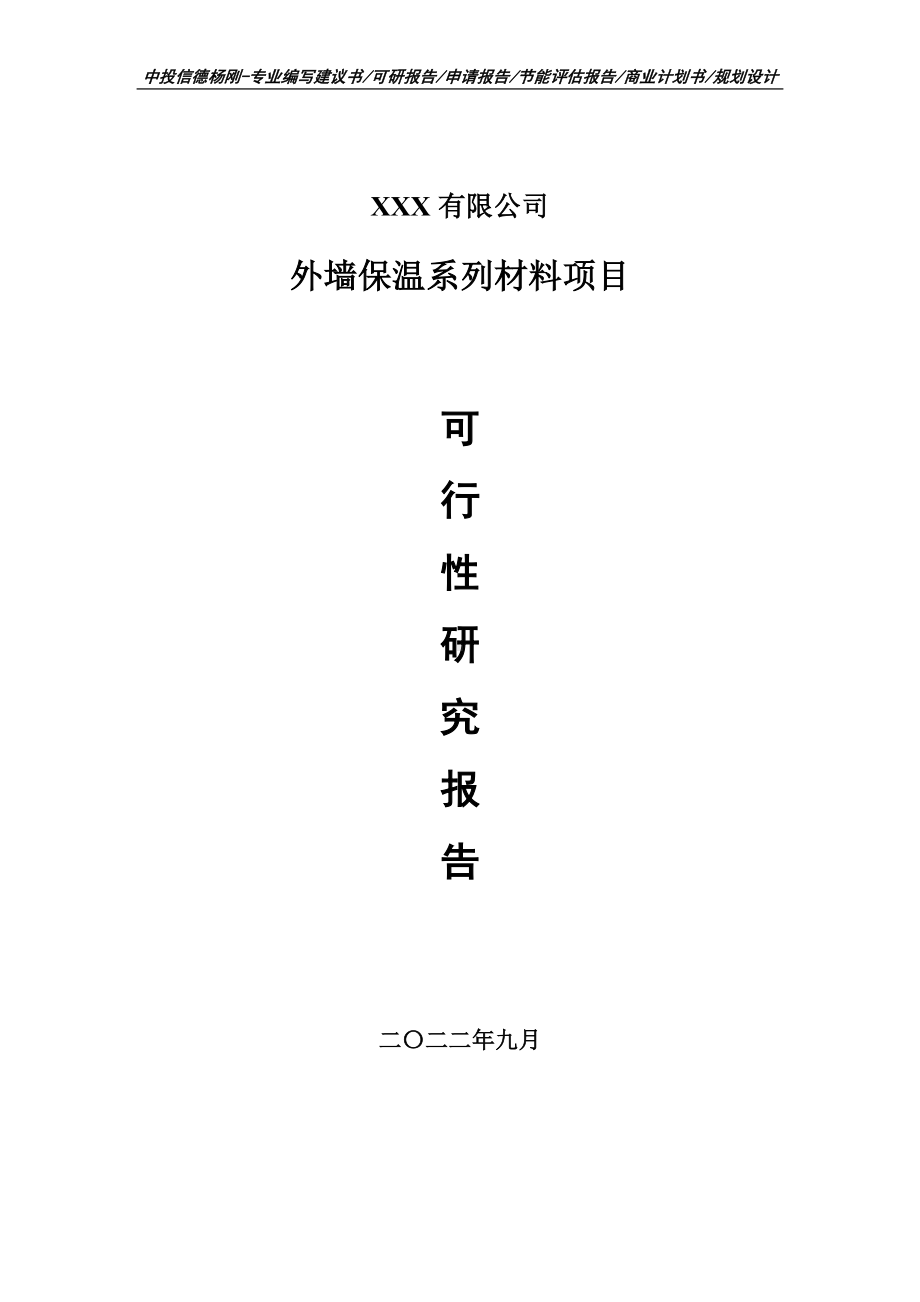 中投信德杨刚-专业编写建议书/可研报告/申请报告/节能评估报告/商业计划书/规划设计

XXX 有限公司

外墙保温系列材料项目

可
行
性
研
究
报
告

二〇二二年九月